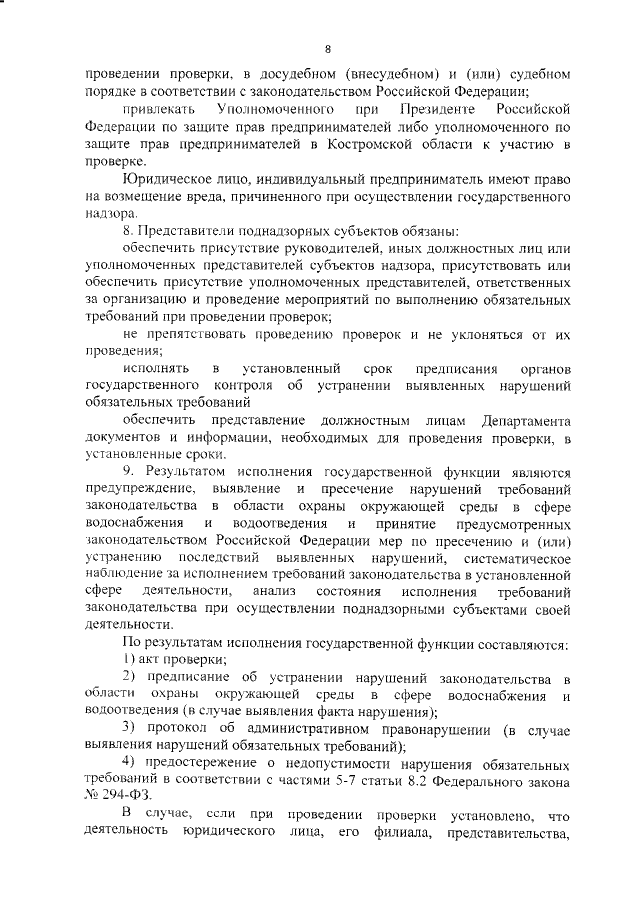 8

проведении проверки, в досудебном (внесудебном) и (или) судебном порядке в соответствии с законодательством Российской Федерации;

привлекать Уполномоченного при Президенте Российской Федерации по защите прав предпринимателей либо уполномоченного по защите прав предпринимателей в Костромской области к участию в проверке.

Юридическое лицо, индивидуальный предприниматель имеют право на возмещение вреда, причиненного при осуществлении государственного надзора.

8. Представители поднадзорных субъектов обязаны:

обеспечить присутствие руководителей, иных должностных лиц или уполномоченных представителей субъектов надзора, присутствовать или обеспечить присутствие уполномоченных представителей, ответственных за организацию и проведение мероприятий по выполнению обязательных требований при проведении проверок;

не препятствовать проведению проверок и не уклоняться от их проведения;

исполнять в установленный срок предписания органов государственного контроля об устранении выявленных нарушений обязательных требований

обеспечить представление должностным лицам Департамента документов и информации, необходимых для проведения проверки, в установленные сроки.

9. Результатом исполнения государственной функции являются предупреждение, выявление и пресечение нарушений требований законодательства в области охраны окружающей среды в сфере водоснабжения и водоотведения и принятие предусмотренных законодательством Российской Федерации мер по пресечению и (или) устранению последствий выявленных нарушений, систематическое наблюдение за исполнением требований законодательства в установленной сфере деятельности, анализ состояния исполнения требований законодательства при осуществлении поднадзорными субъектами своей деятельности.

По результатам исполнения государственной функции составляются:

1) акт проверки;

2) предписание об устранении нарушений законодательства в области охраны окружающей среды в сфере водоснабжения и водоотведения (в случае выявления факта нарушения);

3) протокол об административном правонарушении (в случае выявления нарушений обязательных требований);

4) предостережение о недопустимости нарушения обязательных требований в соответствии с частями 5-7 статьи 8.2 Федерального закона № 294-ФЗ.

В случае, если при проведении проверки установлено, что деятельность юридического лица, его филиала, представительства,